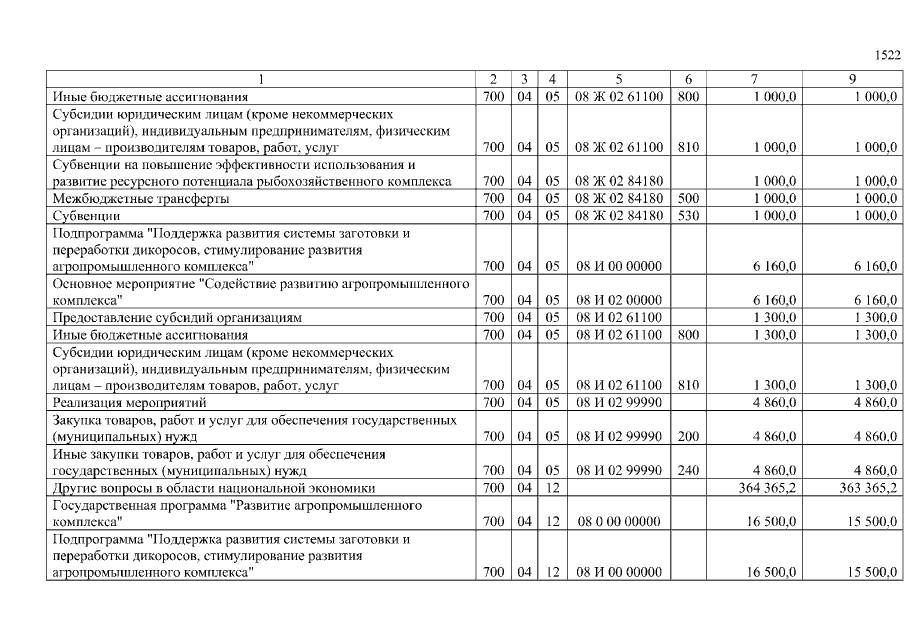 1522

| 1 | 2 | 3 | 4 | 5 | 6 | 7 | 9 |
|---|---|---|---|---|---|---|---|
| Иные бюджетные ассигнования | 700 | 04 | 05 | 08 Ж 02 61100 | 800 | 1 000,0 | 1 000,0 |
| Субсидии юридическим лицам (кроме некоммерческих организаций), индивидуальным предпринимателям, физическим лицам – производителям товаров, работ, услуг | 700 | 04 | 05 | 08 Ж 02 61100 | 810 | 1 000,0 | 1 000,0 |
| Субвенции на повышение эффективности использования и развитие ресурсного потенциала рыбохозяйственного комплекса | 700 | 04 | 05 | 08 Ж 02 84180 | | 1 000,0 | 1 000,0 |
| Межбюджетные трансферты | 700 | 04 | 05 | 08 Ж 02 84180 | 500 | 1 000,0 | 1 000,0 |
| Субвенции | 700 | 04 | 05 | 08 Ж 02 84180 | 530 | 1 000,0 | 1 000,0 |
| Подпрограмма "Поддержка развития системы заготовки и переработки дикоросов, стимулирование развития агропромышленного комплекса" | 700 | 04 | 05 | 08 И 00 00000 | | 6 160,0 | 6 160,0 |
| Основное мероприятие "Содействие развитию агропромышленного комплекса" | 700 | 04 | 05 | 08 И 02 00000 | | 6 160,0 | 6 160,0 |
| Предоставление субсидий организациям | 700 | 04 | 05 | 08 И 02 61100 | | 1 300,0 | 1 300,0 |
| Иные бюджетные ассигнования | 700 | 04 | 05 | 08 И 02 61100 | 800 | 1 300,0 | 1 300,0 |
| Субсидии юридическим лицам (кроме некоммерческих организаций), индивидуальным предпринимателям, физическим лицам – производителям товаров, работ, услуг | 700 | 04 | 05 | 08 И 02 61100 | 810 | 1 300,0 | 1 300,0 |
| Реализация мероприятий | 700 | 04 | 05 | 08 И 02 99990 | | 4 860,0 | 4 860,0 |
| Закупка товаров, работ и услуг для обеспечения государственных (муниципальных) нужд | 700 | 04 | 05 | 08 И 02 99990 | 200 | 4 860,0 | 4 860,0 |
| Иные закупки товаров, работ и услуг для обеспечения государственных (муниципальных) нужд | 700 | 04 | 05 | 08 И 02 99990 | 240 | 4 860,0 | 4 860,0 |
| Другие вопросы в области национальной экономики | 700 | 04 | 12 | | | 364 365,2 | 363 365,2 |
| Государственная программа "Развитие агропромышленного комплекса" | 700 | 04 | 12 | 08 0 00 00000 | | 16 500,0 | 15 500,0 |
| Подпрограмма "Поддержка развития системы заготовки и переработки дикоросов, стимулирование развития агропромышленного комплекса" | 700 | 04 | 12 | 08 И 00 00000 | | 16 500,0 | 15 500,0 |